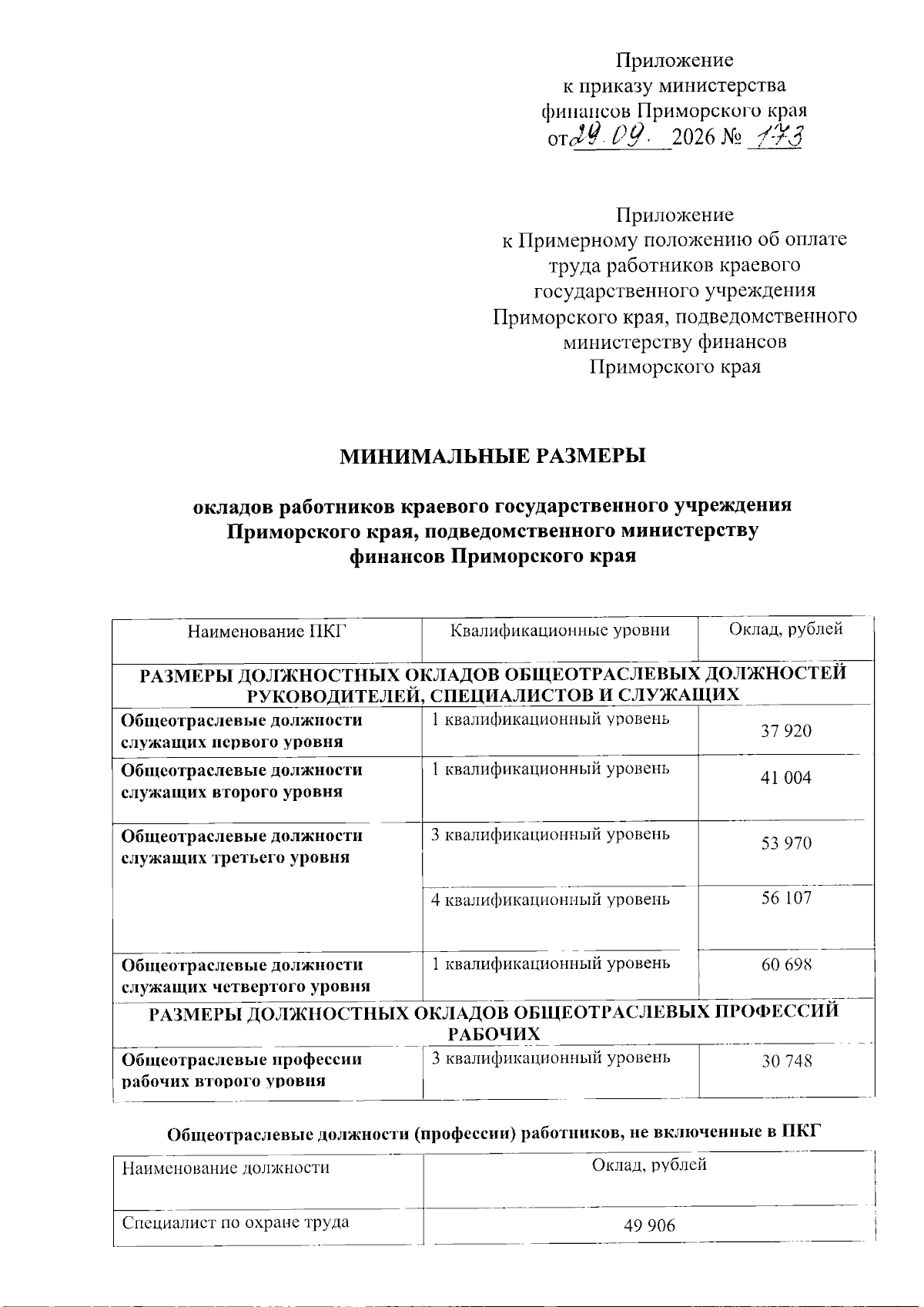 Приложение
к приказу министерства
финансов Приморского края
от 29.09. 2026 № 173

Приложение
к Примерному положению об оплате
труда работников краевого
государственного учреждения
Приморского края, подведомственного
министерству финансов
Приморского края

МИНИМАЛЬНЫЕ РАЗМЕРЫ

окладов работников краевого государственного учреждения
Приморского края, подведомственного министерству
финансов Приморского края

| Наименование ПКГ | Квалификационные уровни | Оклад, рублей |
|---|---|---|
| РАЗМЕРЫ ДОЛЖНОСТНЫХ ОКЛАДОВ ОБЩЕОТРАСЛЕВЫХ ДОЛЖНОСТЕЙ РУКОВОДИТЕЛЕЙ, СПЕЦИАЛИСТОВ И СЛУЖАЩИХ | | |
| Общеотраслевые должности служащих первого уровня | 1 квалификационный уровень | 37 920 |
| Общеотраслевые должности служащих второго уровня | 1 квалификационный уровень | 41 004 |
| Общеотраслевые должности служащих третьего уровня | 3 квалификационный уровень | 53 970 |
| | 4 квалификационный уровень | 56 107 |
| Общеотраслевые должности служащих четвертого уровня | 1 квалификационный уровень | 60 698 |
| РАЗМЕРЫ ДОЛЖНОСТНЫХ ОКЛАДОВ ОБЩЕОТРАСЛЕВЫХ ПРОФЕССИЙ РАБОЧИХ | | |
| Общеотраслевые профессии рабочих второго уровня | 3 квалификационный уровень | 30 748 |

Общеотраслевые должности (профессии) работников, не включенные в ПКГ

| Наименование должности | Оклад, рублей |
|---|---|
| Специалист по охране труда | 49 906 |